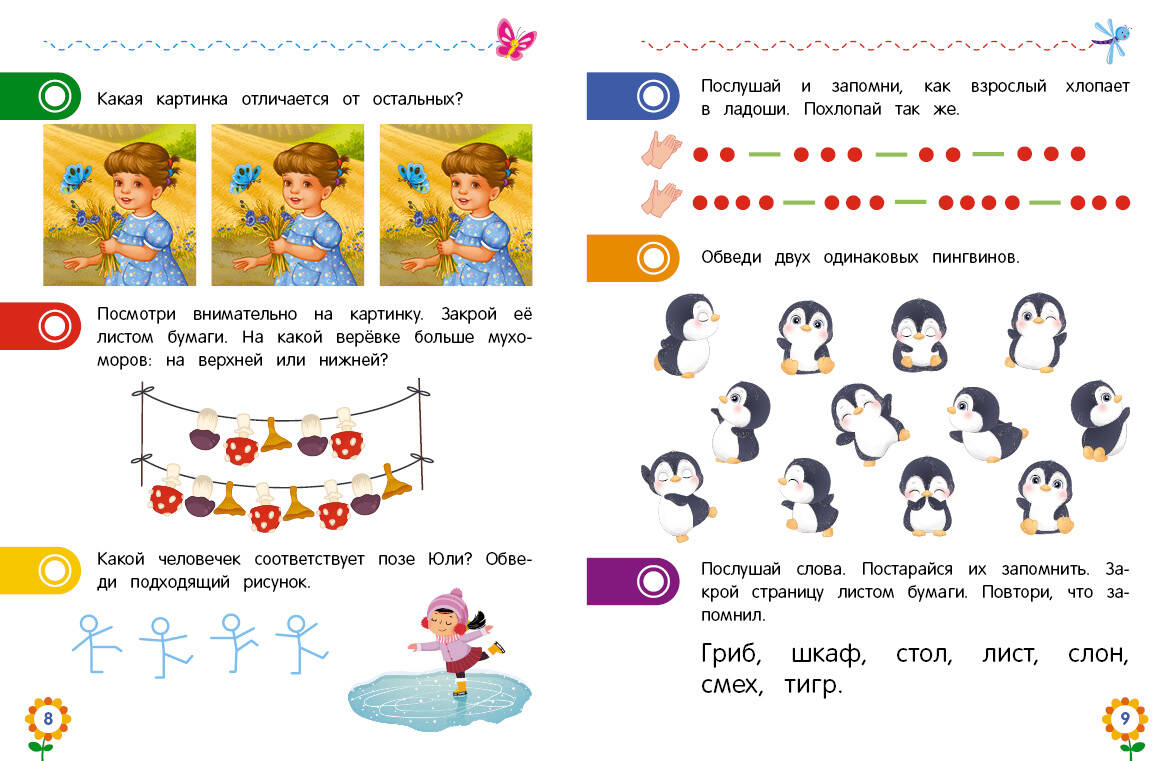 Какая картинка отличается от остальных?

Посмотри внимательно на картинку. Закрой её листом бумаги. На какой верёвке больше мухоморов: на верхней или нижней?

Какой человечек соответствует позе Юли? Обведи подходящий рисунок.

8

Послушай и запомни, как взрослый хлопает в ладоши. Похлопай так же.

Обведи двух одинаковых пингвинов.

Послушай слова. Постарайся их запомнить. Закрой страницу листом бумаги. Повтори, что запомнил.

Гриб, шкаф, стол, лист, слон, смех, тигр.

9